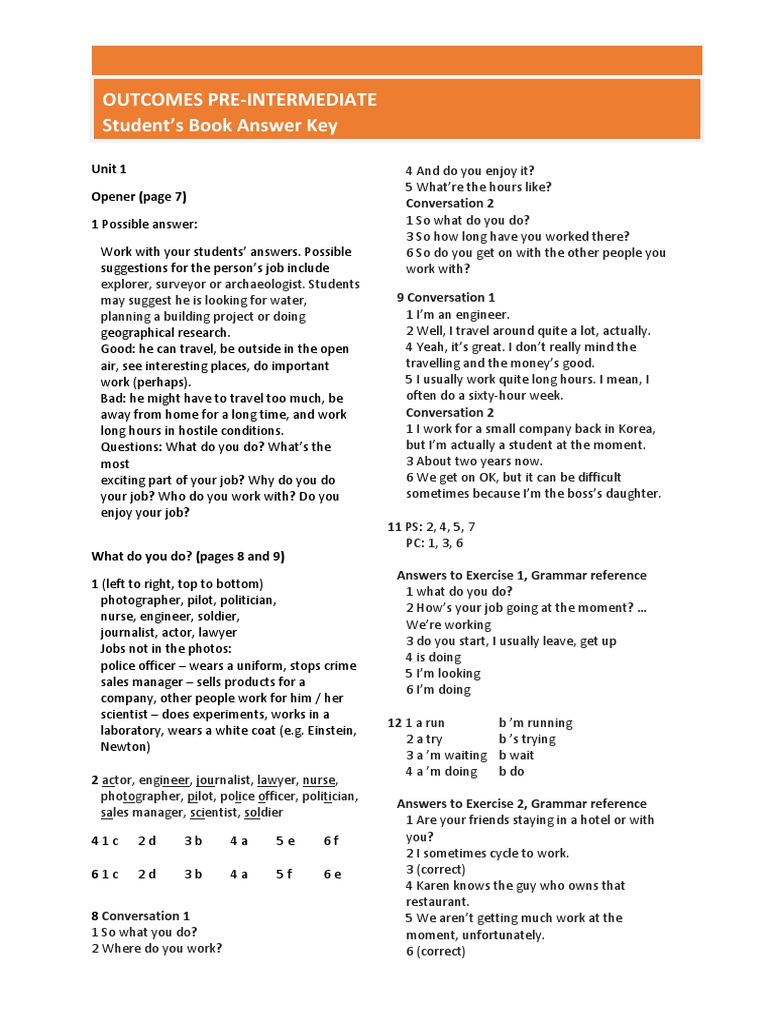 OUTCOMES PRE-INTERMEDIATE
Student's Book Answer Key

Unit 1

Opener (page 7)

1 Possible answer:

Work with your students' answers. Possible suggestions for the person's job include explorer, surveyor or archaeologist. Students may suggest he is looking for water, planning a building project or doing geographical research.
Good: he can travel, be outside in the open air, see interesting places, do important work (perhaps).
Bad: he might have to travel too much, be away from home for a long time, and work long hours in hostile conditions.
Questions: What do you do? What's the most
exciting part of your job? Why do you do your job? Who do you work with? Do you enjoy your job?

What do you do? (pages 8 and 9)

1 (left to right, top to bottom)
photographer, pilot, politician,
nurse, engineer, soldier,
journalist, actor, lawyer
Jobs not in the photos:
police officer – wears a uniform, stops crime
sales manager – sells products for a company, other people work for him / her
scientist – does experiments, works in a laboratory, wears a white coat (e.g. Einstein, Newton)

2 actor, engineer, journalist, lawyer, nurse, photographer, pilot, police officer, politician, sales manager, scientist, soldier

4 1 c 2 d 3 b 4 a 5 e 6 f

6 1 c 2 d 3 b 4 a 5 f 6 e

8 Conversation 1
1 So what you do?
2 Where do you work?
4 And do you enjoy it?
5 What're the hours like?
Conversation 2
1 So what do you do?
3 So how long have you worked there?
6 So do you get on with the other people you work with?

9 Conversation 1
1 I'm an engineer.
2 Well, I travel around quite a lot, actually.
4 Yeah, it's great. I don't really mind the travelling and the money's good.
5 I usually work quite long hours. I mean, I often do a sixty-hour week.
Conversation 2
1 I work for a small company back in Korea, but I'm actually a student at the moment.
3 About two years now.
6 We get on OK, but it can be difficult sometimes because I'm the boss's daughter.

11 PS: 2, 4, 5, 7
PC: 1, 3, 6

Answers to Exercise 1, Grammar reference
1 what do you do?
2 How's your job going at the moment? … We're working
3 do you start, I usually leave, get up
4 is doing
5 I'm looking
6 I'm doing

12 1 a run b 'm running
2 a try b 's trying
3 a 'm waiting b wait
4 a 'm doing b do

Answers to Exercise 2, Grammar reference
1 Are your friends staying in a hotel or with you?
2 I sometimes cycle to work.
3 (correct)
4 Karen knows the guy who owns that restaurant.
5 We aren't getting much work at the moment, unfortunately.
6 (correct)